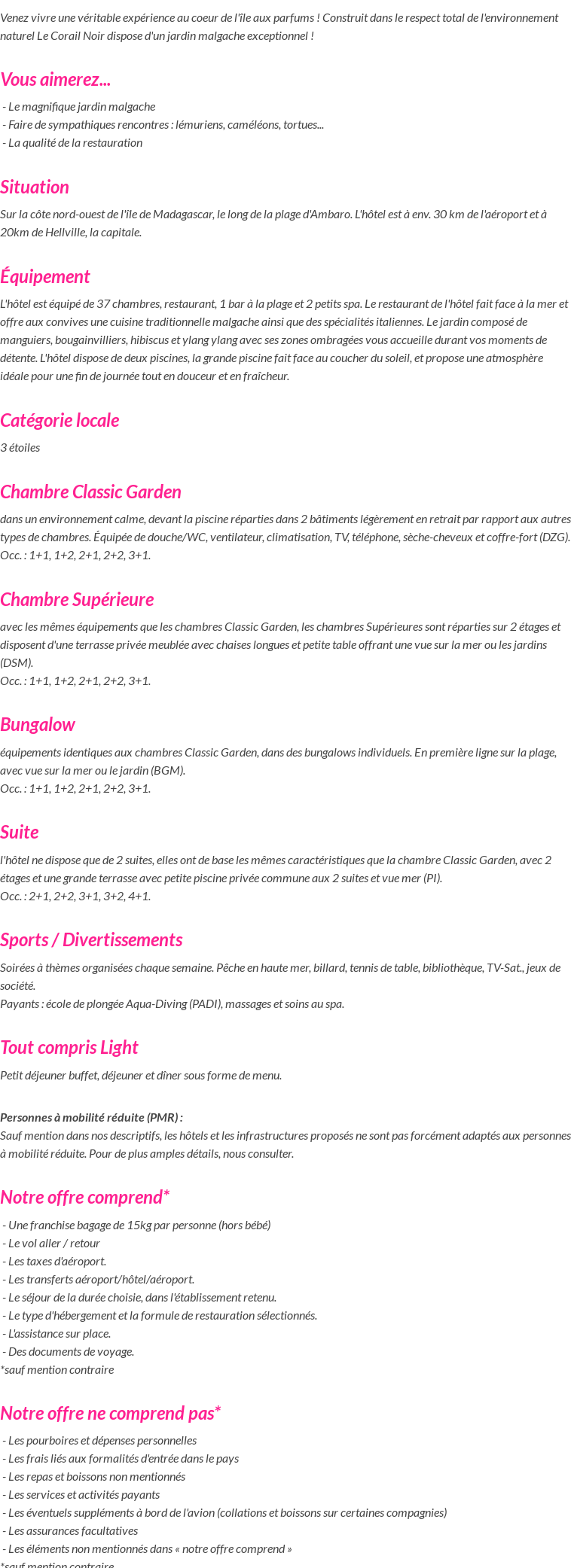 Venez vivre une véritable expérience au coeur de l'île aux parfums ! Construit dans le respect total de l'environnement naturel Le Corail Noir dispose d'un jardin malgache exceptionnel !

Vous aimerez...

- Le magnifique jardin malgache
- Faire de sympathiques rencontres : lémuriens, caméléons, tortues...
- La qualité de la restauration

Situation

Sur la côte nord-ouest de l'île de Madagascar, le long de la plage d'Ambaro. L'hôtel est à env. 30 km de l'aéroport et à 20km de Hellville, la capitale.

Équipement

L'hôtel est équipé de 37 chambres, restaurant, 1 bar à la plage et 2 petits spa. Le restaurant de l'hôtel fait face à la mer et offre aux convives une cuisine traditionnelle malgache ainsi que des spécialités italiennes. Le jardin composé de manguiers, bougainvilliers, hibiscus et ylang ylang avec ses zones ombragées vous accueille durant vos moments de détente. L'hôtel dispose de deux piscines, la grande piscine fait face au coucher du soleil, et propose une atmosphère idéale pour une fin de journée tout en douceur et en fraîcheur.

Catégorie locale

3 étoiles

Chambre Classic Garden

dans un environnement calme, devant la piscine réparties dans 2 bâtiments légèrement en retrait par rapport aux autres types de chambres. Équipée de douche/WC, ventilateur, climatisation, TV, téléphone, sèche-cheveux et coffre-fort (DZG).
Occ. : 1+1, 1+2, 2+1, 2+2, 3+1.

Chambre Supérieure

avec les mêmes équipements que les chambres Classic Garden, les chambres Supérieures sont réparties sur 2 étages et disposent d'une terrasse privée meublée avec chaises longues et petite table offrant une vue sur la mer ou les jardins (DSM).
Occ. : 1+1, 1+2, 2+1, 2+2, 3+1.

Bungalow

équipements identiques aux chambres Classic Garden, dans des bungalows individuels. En première ligne sur la plage, avec vue sur la mer ou le jardin (BGM).
Occ. : 1+1, 1+2, 2+1, 2+2, 3+1.

Suite

l'hôtel ne dispose que de 2 suites, elles ont de base les mêmes caractéristiques que la chambre Classic Garden, avec 2 étages et une grande terrasse avec petite piscine privée commune aux 2 suites et vue mer (PI).
Occ. : 2+1, 2+2, 3+1, 3+2, 4+1.

Sports / Divertissements

Soirées à thèmes organisées chaque semaine. Pêche en haute mer, billard, tennis de table, bibliothèque, TV-Sat., jeux de société.
Payants : école de plongée Aqua-Diving (PADI), massages et soins au spa.

Tout compris Light

Petit déjeuner buffet, déjeuner et dîner sous forme de menu.

Personnes à mobilité réduite (PMR) :
Sauf mention dans nos descriptifs, les hôtels et les infrastructures proposés ne sont pas forcément adaptés aux personnes à mobilité réduite. Pour de plus amples détails, nous consulter.

Notre offre comprend*

- Une franchise bagage de 15kg par personne (hors bébé)
- Le vol aller / retour
- Les taxes d'aéroport.
- Les transferts aéroport/hôtel/aéroport.
- Le séjour de la durée choisie, dans l'établissement retenu.
- Le type d'hébergement et la formule de restauration sélectionnés.
- L'assistance sur place.
- Des documents de voyage.
*sauf mention contraire

Notre offre ne comprend pas*

- Les pourboires et dépenses personnelles
- Les frais liés aux formalités d'entrée dans le pays
- Les repas et boissons non mentionnés
- Les services et activités payants
- Les éventuels suppléments à bord de l'avion (collations et boissons sur certaines compagnies)
- Les assurances facultatives
- Les éléments non mentionnés dans « notre offre comprend »
*sauf mention contraire